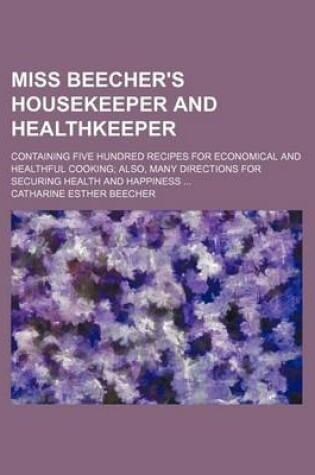 MISS BEECHER'S HOUSEKEEPER AND HEALTHKEEPER

CONTAINING FIVE HUNDRED RECIPES FOR ECONOMICAL AND HEALTHFUL COOKING; ALSO, MANY DIRECTIONS FOR SECURING HEALTH AND HAPPINESS ...

CATHARINE ESTHER BEECHER